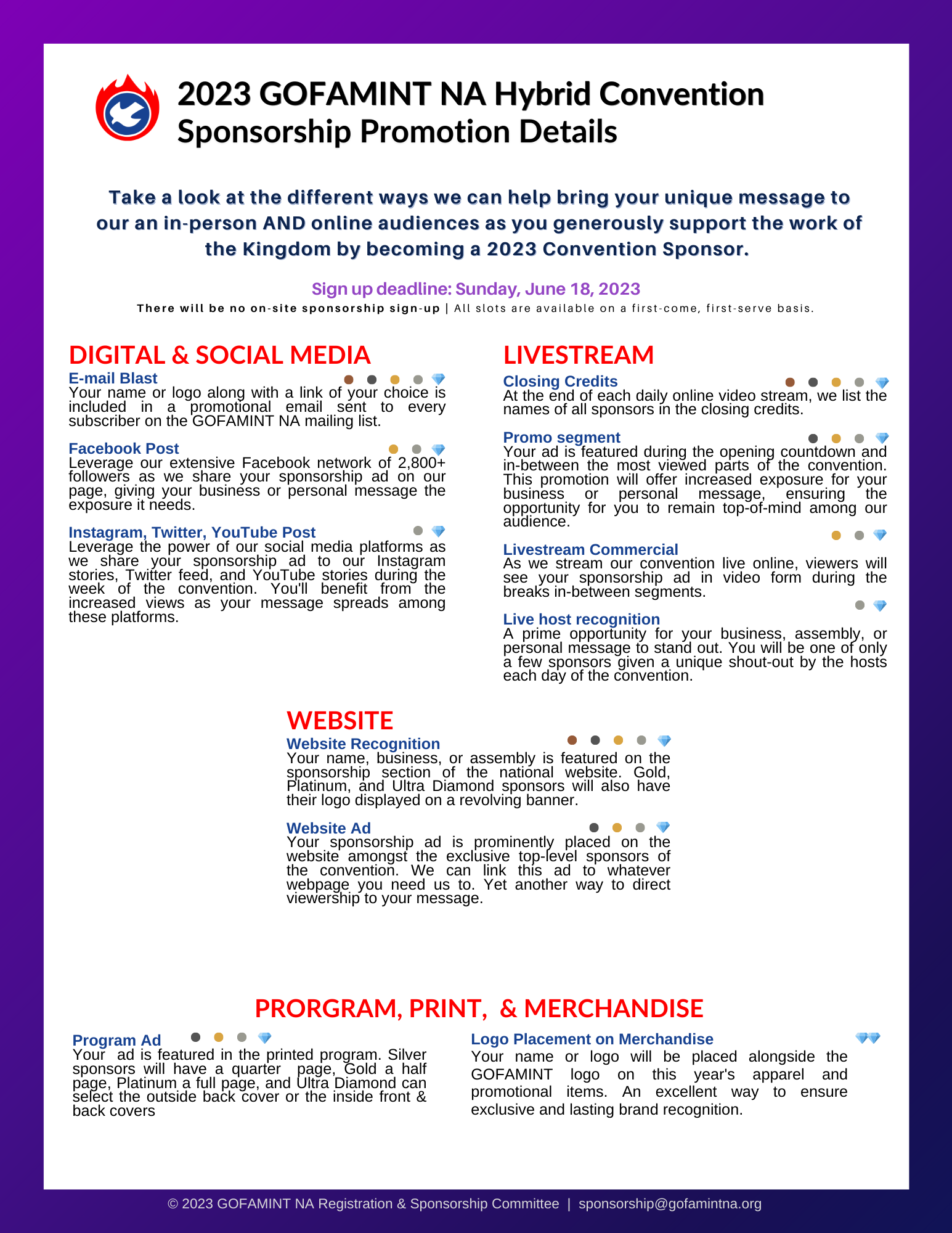 2023 GOFAMINT NA Hybrid Convention
Sponsorship Promotion Details

Take a look at the different ways we can help bring your unique message to our an in-person AND online audiences as you generously support the work of the Kingdom by becoming a 2023 Convention Sponsor.

Sign up deadline: Sunday, June 18, 2023

There will be no on-site sponsorship sign-up | All slots are available on a first-come, first-serve basis.

DIGITAL & SOCIAL MEDIA

E-mail Blast
Your name or logo along with a link of your choice is included in a promotional email sent to every subscriber on the GOFAMINT NA mailing list.

Facebook Post
Leverage our extensive Facebook network of 2,800+ followers as we share your sponsorship ad on our page, giving your business or personal message the exposure it needs.

Instagram, Twitter, YouTube Post
Leverage the power of our social media platforms as we share your sponsorship ad to our Instagram stories, Twitter feed, and YouTube stories during the week of the convention. You'll benefit from the increased views as your message spreads among these platforms.

LIVESTREAM

Closing Credits
At the end of each daily online video stream, we list the names of all sponsors in the closing credits.

Promo segment
Your ad is featured during the opening countdown and in-between the most viewed parts of the convention. This promotion will offer increased exposure for your business or personal message, ensuring the opportunity for you to remain top-of-mind among our audience.

Livestream Commercial
As we stream our convention live online, viewers will see your sponsorship ad in video form during the breaks in-between segments.

Live host recognition
A prime opportunity for your business, assembly, or personal message to stand out. You will be one of only a few sponsors given a unique shout-out by the hosts each day of the convention.

WEBSITE

Website Recognition
Your name, business, or assembly is featured on the sponsorship section of the national website. Gold, Platinum, and Ultra Diamond sponsors will also have their logo displayed on a revolving banner.

Website Ad
Your sponsorship ad is prominently placed on the website amongst the exclusive top-level sponsors of the convention. We can link this ad to whatever webpage you need us to. Yet another way to direct viewership to your message.

PRORGRAM, PRINT, & MERCHANDISE

Program Ad
Your ad is featured in the printed program. Silver sponsors will have a quarter page, Gold a half page, Platinum a full page, and Ultra Diamond can select the outside back cover or the inside front & back covers

Logo Placement on Merchandise
Your name or logo will be placed alongside the GOFAMINT logo on this year's apparel and promotional items. An excellent way to ensure exclusive and lasting brand recognition.

© 2023 GOFAMINT NA Registration & Sponsorship Committee | sponsorship@gofamintna.org